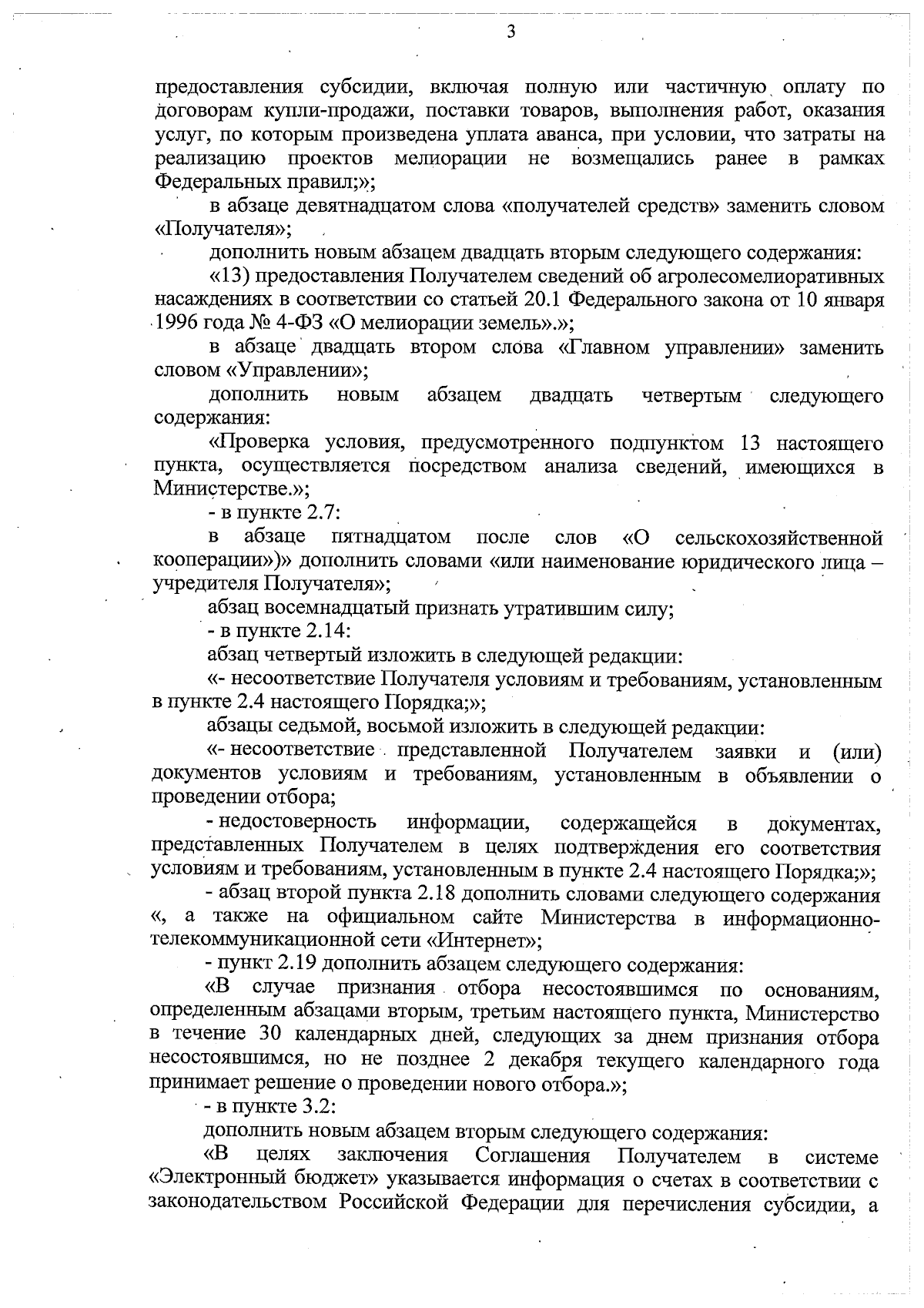 3

предоставления субсидии, включая полную или частичную оплату по договорам купли-продажи, поставки товаров, выполнения работ, оказания услуг, по которым произведена уплата аванса, при условии, что затраты на реализацию проектов мелиорации не возмещались ранее в рамках Федеральных правил;»;

в абзаце девятнадцатом слова «получателей средств» заменить словом «Получателя»;

дополнить новым абзацем двадцать вторым следующего содержания:

«13) предоставления Получателем сведений об агролесомелиоративных насаждениях в соответствии со статьей 20.1 Федерального закона от 10 января 1996 года № 4-ФЗ «О мелиорации земель».»;

в абзаце двадцать втором слова «Главном управлении» заменить словом «Управлении»;

дополнить новым абзацем двадцать четвертым следующего содержания:

«Проверка условия, предусмотренного подпунктом 13 настоящего пункта, осуществляется посредством анализа сведений, имеющихся в Министерстве.»;

- в пункте 2.7:

в абзаце пятнадцатом после слов «О сельскохозяйственной кооперации»)» дополнить словами «или наименование юридического лица – учредителя Получателя»;

абзац восемнадцатый признать утратившим силу;

- в пункте 2.14:

абзац четвертый изложить в следующей редакции:

«- несоответствие Получателя условиям и требованиям, установленным в пункте 2.4 настоящего Порядка;»;

абзацы седьмой, восьмой изложить в следующей редакции:

«- несоответствие представленной Получателем заявки и (или) документов условиям и требованиям, установленным в объявлении о проведении отбора;

- недостоверность информации, содержащейся в документах, представленных Получателем в целях подтверждения его соответствия условиям и требованиям, установленным в пункте 2.4 настоящего Порядка;»;

- абзац второй пункта 2.18 дополнить словами следующего содержания «, а также на официальном сайте Министерства в информационно-телекоммуникационной сети «Интернет»;

- пункт 2.19 дополнить абзацем следующего содержания:

«В случае признания отбора несостоявшимся по основаниям, определенным абзацами вторым, третьим настоящего пункта, Министерство в течение 30 календарных дней, следующих за днем признания отбора несостоявшимся, но не позднее 2 декабря текущего календарного года принимает решение о проведении нового отбора.»;

- в пункте 3.2:

дополнить новым абзацем вторым следующего содержания:

«В целях заключения Соглашения Получателем в системе «Электронный бюджет» указывается информация о счетах в соответствии с законодательством Российской Федерации для перечисления субсидии, а